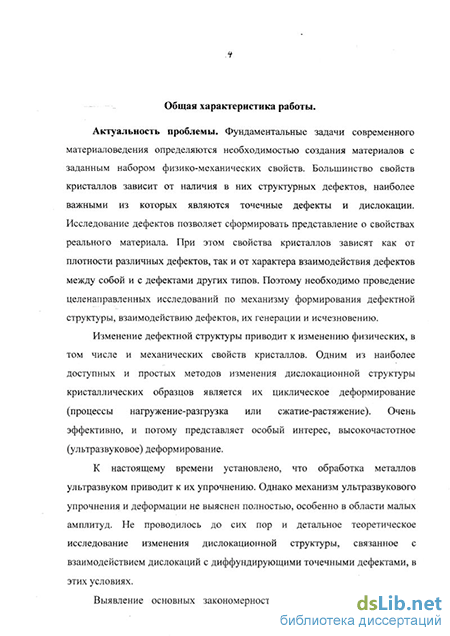 4

Общая характеристика работы.

Актуальность проблемы. Фундаментальные задачи современного материаловедения определяются необходимостью создания материалов с заданным набором физико-механических свойств. Большинство свойств кристаллов зависит от наличия в них структурных дефектов, наиболее важными из которых являются точечные дефекты и дислокации. Исследование дефектов позволяет сформировать представление о свойствах реального материала. При этом свойства кристаллов зависят как от плотности различных дефектов, так и от характера взаимодействия дефектов между собой и с дефектами других типов. Поэтому необходимо проведение целенаправленных исследований по механизму формирования дефектной структуры, взаимодействию дефектов, их генерации и исчезновению.

Изменение дефектной структуры приводит к изменению физических, в том числе и механических свойств кристаллов. Одним из наиболее доступных и простых методов изменения дислокационной структуры кристаллических образцов является их циклическое деформирование (процессы нагружение-разгрузка или сжатие-растяжение). Очень эффективно, и потому представляет особый интерес, высокочастотное (ультразвуковое) деформирование.

К настоящему времени установлено, что обработка металлов ультразвуком приводит к их упрочнению. Однако механизм ультразвукового упрочнения и деформации не выяснен полностью, особенно в области малых амплитуд. Не проводилось до сих пор и детальное теоретическое исследование изменения дислокационной структуры, связанное с взаимодействием дислокаций с диффундирующими точечными дефектами, в этих условиях.

Выявление основных закономерност

dsLib.net
библиотека диссертаций